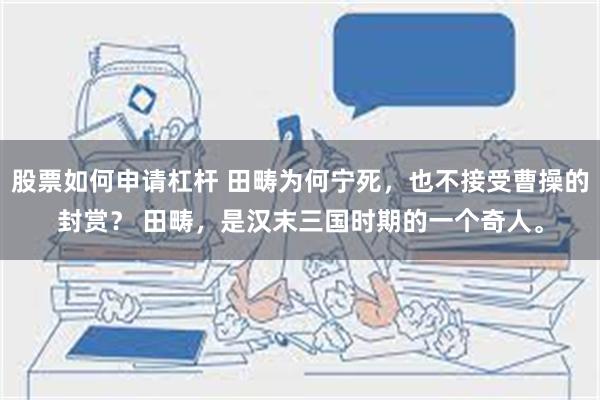 股票如何申请杠杆 田畴为何宁死，也不接受曹操的封赏？ 田畴，是汉末三国时期的一个奇人。